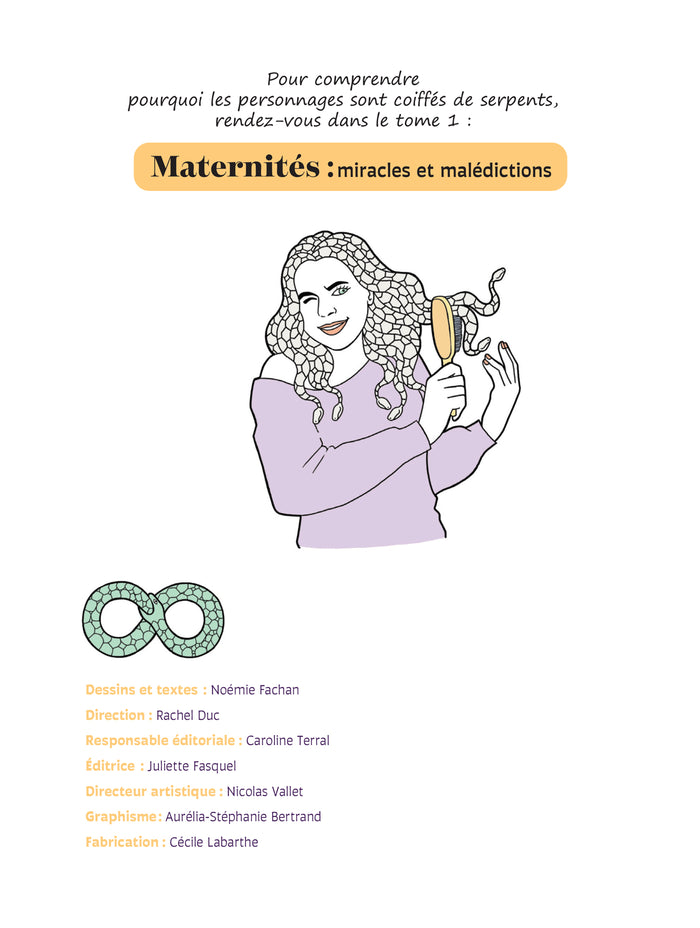 Pour comprendre
pourquoi les personnages sont coiffés de serpents,
rendez-vous dans le tome 1 :

Maternités : miracles et malédictions

Dessins et textes : Noémie Fachan
Direction : Rachel Duc
Responsable éditoriale : Caroline Terral
Éditrice : Juliette Fasquel
Directeur artistique : Nicolas Vallet
Graphisme : Aurélia-Stéphanie Bertrand
Fabrication : Cécile Labarthe